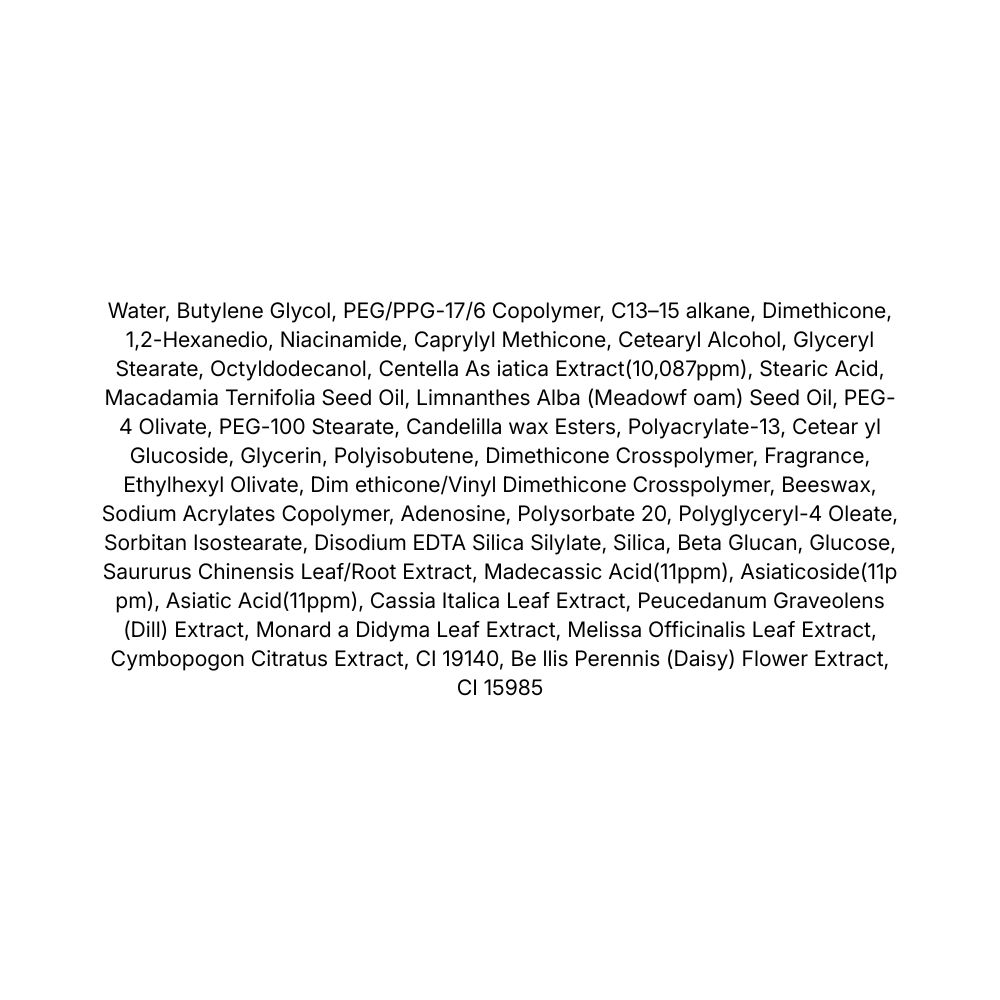 Water, Butylene Glycol, PEG/PPG-17/6 Copolymer, C13–15 alkane, Dimethicone, 1,2-Hexanedio, Niacinamide, Caprylyl Methicone, Cetearyl Alcohol, Glyceryl Stearate, Octyldodecanol, Centella As iatica Extract(10,087ppm), Stearic Acid, Macadamia Ternifolia Seed Oil, Limnanthes Alba (Meadowf oam) Seed Oil, PEG-4 Olivate, PEG-100 Stearate, Candelilla wax Esters, Polyacrylate-13, Cetear yl Glucoside, Glycerin, Polyisobutene, Dimethicone Crosspolymer, Fragrance, Ethylhexyl Olivate, Dim ethicone/Vinyl Dimethicone Crosspolymer, Beeswax, Sodium Acrylates Copolymer, Adenosine, Polysorbate 20, Polyglyceryl-4 Oleate, Sorbitan Isostearate, Disodium EDTA Silica Silylate, Silica, Beta Glucan, Glucose, Saururus Chinensis Leaf/Root Extract, Madecassic Acid(11ppm), Asiaticoside(11p pm), Asiatic Acid(11ppm), Cassia Italica Leaf Extract, Peucedanum Graveolens (Dill) Extract, Monard a Didyma Leaf Extract, Melissa Officinalis Leaf Extract, Cymbopogon Citratus Extract, CI 19140, Be llis Perennis (Daisy) Flower Extract, CI 15985